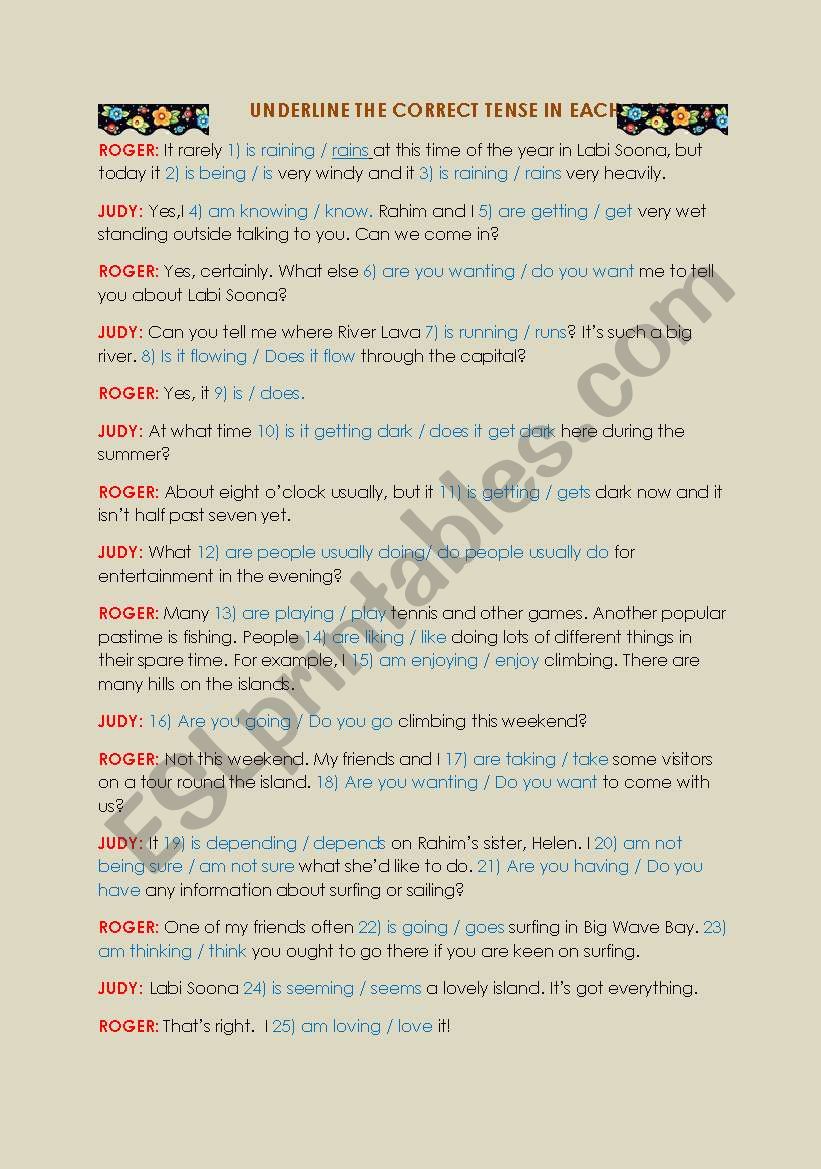 UNDERLINE THE CORRECT TENSE IN EACH

ROGER: It rarely 1) is raining / rains at this time of the year in Labi Soona, but today it 2) is being / is very windy and it 3) is raining / rains very heavily.

JUDY: Yes,I 4) am knowing / know. Rahim and I 5) are getting / get very wet standing outside talking to you. Can we come in?

ROGER: Yes, certainly. What else 6) are you wanting / do you want me to tell you about Labi Soona?

JUDY: Can you tell me where River Lava 7) is running / runs? It's such a big river. 8) Is it flowing / Does it flow through the capital?

ROGER: Yes, it 9) is / does.

JUDY: At what time 10) is it getting dark / does it get dark here during the summer?

ROGER: About eight o'clock usually, but it 11) is getting / gets dark now and it isn't half past seven yet.

JUDY: What 12) are people usually doing/ do people usually do for entertainment in the evening?

ROGER: Many 13) are playing / play tennis and other games. Another popular pastime is fishing. People 14) are liking / like doing lots of different things in their spare time. For example, I 15) am enjoying / enjoy climbing. There are many hills on the islands.

JUDY: 16) Are you going / Do you go climbing this weekend?

ROGER: Not this weekend. My friends and I 17) are taking / take some visitors on a tour round the island. 18) Are you wanting / Do you want to come with us?

JUDY: It 19) is depending / depends on Rahim's sister, Helen. I 20) am not being sure / am not sure what she'd like to do. 21) Are you having / Do you have any information about surfing or sailing?

ROGER: One of my friends often 22) is going / goes surfing in Big Wave Bay. 23) am thinking / think you ought to go there if you are keen on surfing.

JUDY: Labi Soona 24) is seeming / seems a lovely island. It's got everything.

ROGER: That's right. I 25) am loving / love it!

ESLprintables.com